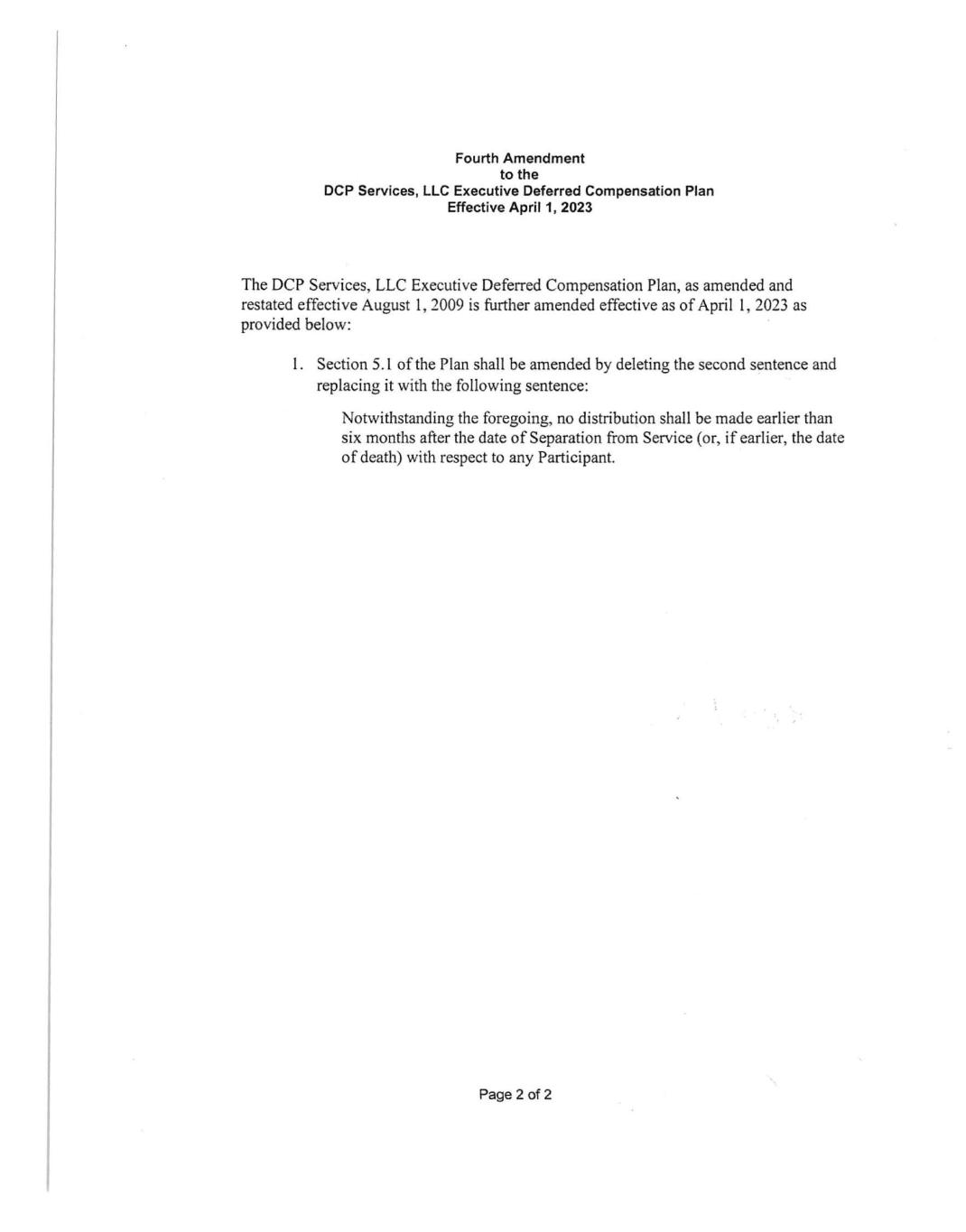 Fourth Amendment
to the
DCP Services, LLC Executive Deferred Compensation Plan
Effective April 1, 2023

The DCP Services, LLC Executive Deferred Compensation Plan, as amended and restated effective August 1, 2009 is further amended effective as of April 1, 2023 as provided below:

1. Section 5.1 of the Plan shall be amended by deleting the second sentence and replacing it with the following sentence:

Notwithstanding the foregoing, no distribution shall be made earlier than six months after the date of Separation from Service (or, if earlier, the date of death) with respect to any Participant.

Page 2 of 2